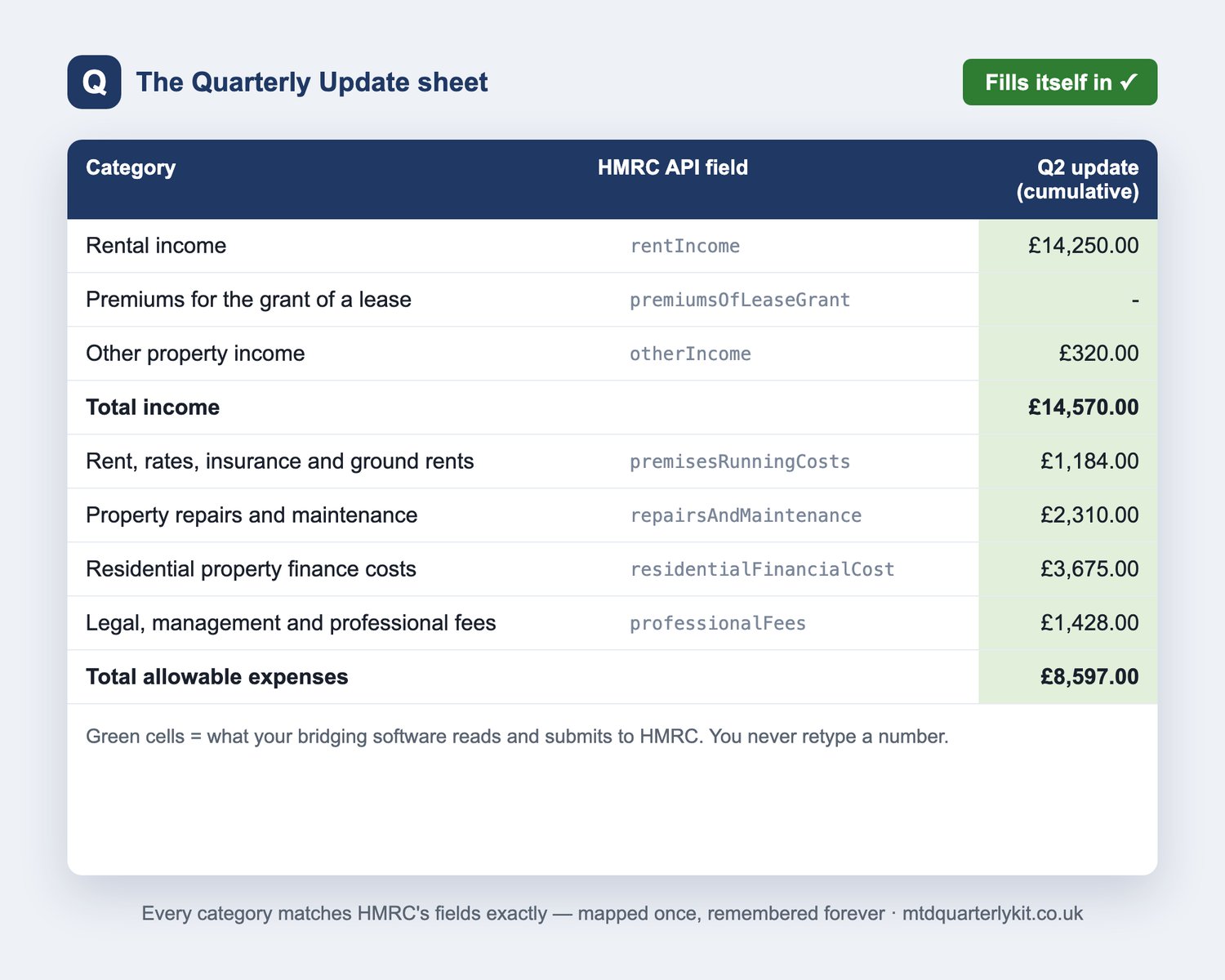 Q The Quarterly Update sheet

Fills itself in ✓

| Category | HMRC API field | Q2 update (cumulative) |
|---|---|---|
| Rental income | rentIncome | £14,250.00 |
| Premiums for the grant of a lease | premiumsOfLeaseGrant | - |
| Other property income | otherIncome | £320.00 |
| **Total income** | | **£14,570.00** |
| Rent, rates, insurance and ground rents | premisesRunningCosts | £1,184.00 |
| Property repairs and maintenance | repairsAndMaintenance | £2,310.00 |
| Residential property finance costs | residentialFinancialCost | £3,675.00 |
| Legal, management and professional fees | professionalFees | £1,428.00 |
| **Total allowable expenses** | | **£8,597.00** |

Green cells = what your bridging software reads and submits to HMRC. You never retype a number.

Every category matches HMRC's fields exactly — mapped once, remembered forever · mtdquarterlykit.co.uk